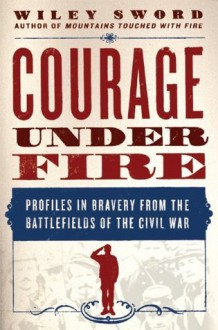 WILEY SWORD
AUTHOR OF MOUNTAINS TOUCHED WITH FIRE

COURAGE
UNDER
FIRE

PROFILES IN BRAVERY FROM THE BATTLEFIELDS OF THE CIVIL WAR